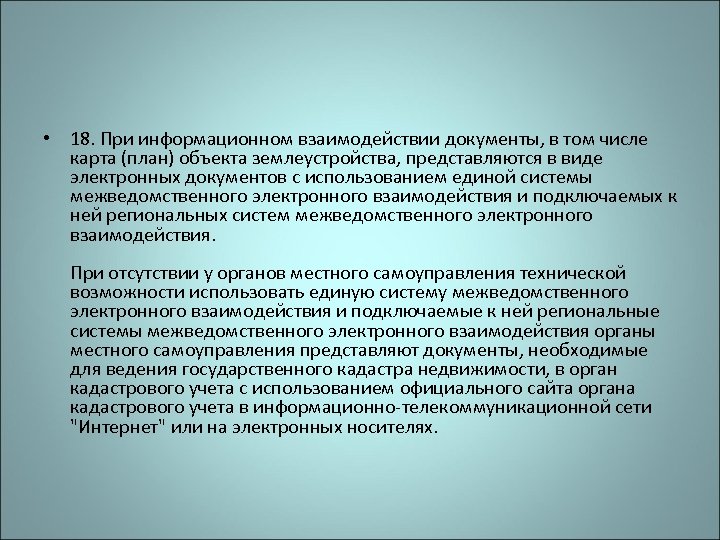 • 18. При информационном взаимодействии документы, в том числе карта (план) объекта землеустройства, представляются в виде электронных документов с использованием единой системы межведомственного электронного взаимодействия и подключаемых к ней региональных систем межведомственного электронного взаимодействия.

При отсутствии у органов местного самоуправления технической возможности использовать единую систему межведомственного электронного взаимодействия и подключаемые к ней региональные системы межведомственного электронного взаимодействия органы местного самоуправления представляют документы, необходимые для ведения государственного кадастра недвижимости, в орган кадастрового учета с использованием официального сайта органа кадастрового учета в информационно-телекоммуникационной сети "Интернет" или на электронных носителях.